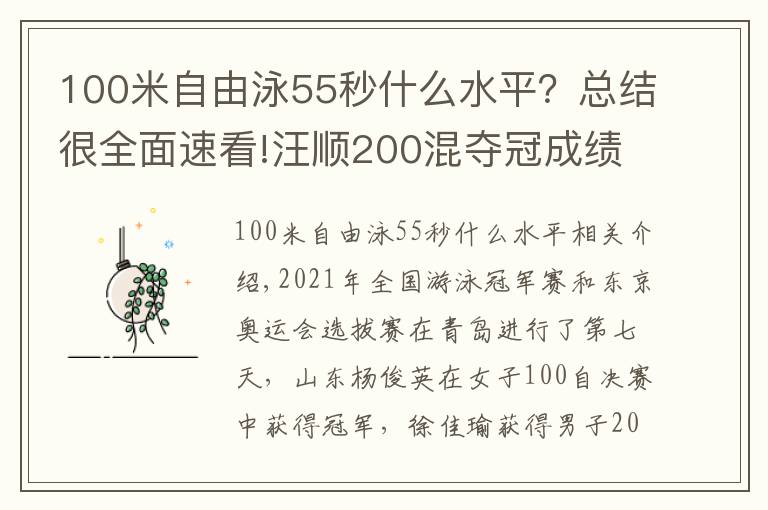 100米自由泳55秒什么水平？总结很全面速看!汪顺200混夺冠成绩

100米自由泳55秒什么水平相关介绍，2021年全国游泳冠军赛和东京奥运会选拔赛在青岛进行了第七天，山东杨俊英在女子100自决赛中获得冠军，徐佳瑜获得男子20